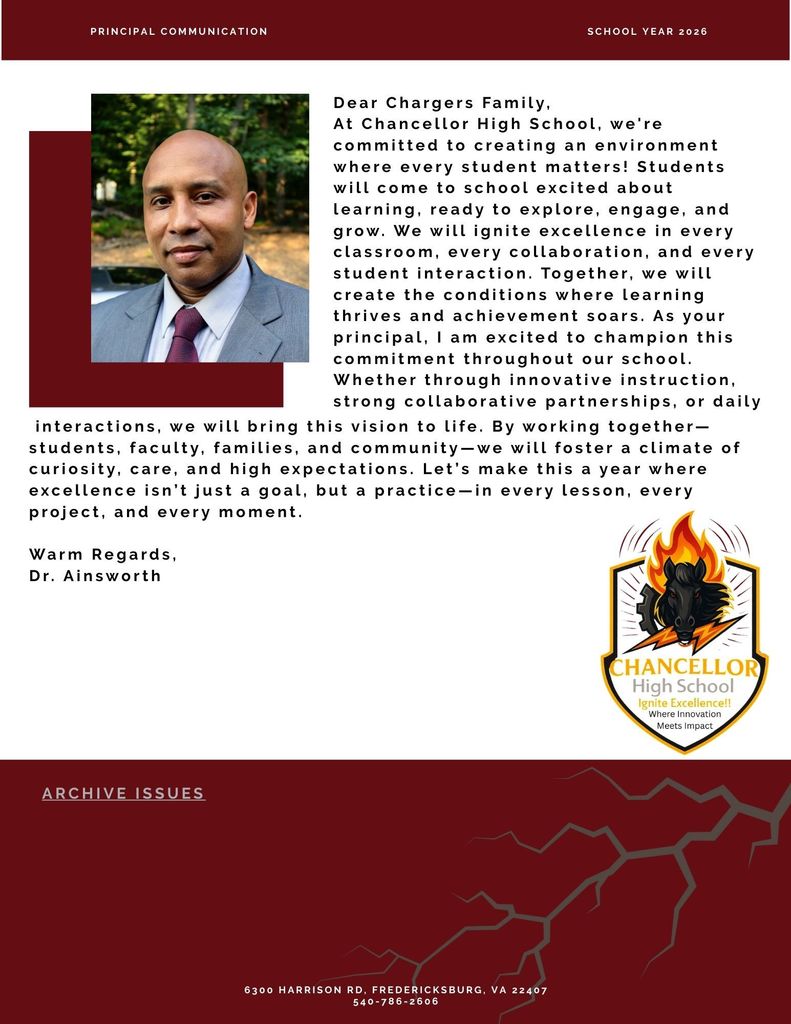 PRINCIPAL COMMUNICATION

SCHOOL YEAR 2026

Dear Chargers Family,
At Chancellor High School, we're committed to creating an environment where every student matters! Students will come to school excited about learning, ready to explore, engage, and grow. We will ignite excellence in every classroom, every collaboration, and every student interaction. Together, we will create the conditions where learning thrives and achievement soars. As your principal, I am excited to champion this commitment throughout our school. Whether through innovative instruction, strong collaborative partnerships, or daily interactions, we will bring this vision to life. By working together—students, faculty, families, and community—we will foster a climate of curiosity, care, and high expectations. Let's make this a year where excellence isn't just a goal, but a practice—in every lesson, every project, and every moment.

Warm Regards,
Dr. Ainsworth

CHANCELLOR
High School
Ignite Excellence!!
Where Innovation Meets Impact

ARCHIVE ISSUES

6300 HARRISON RD, FREDERICKSBURG, VA 22407
540-786-2606